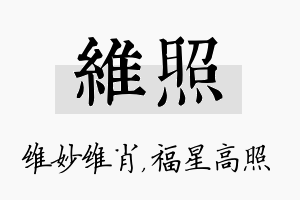 維照

维妙维肖，福星高照